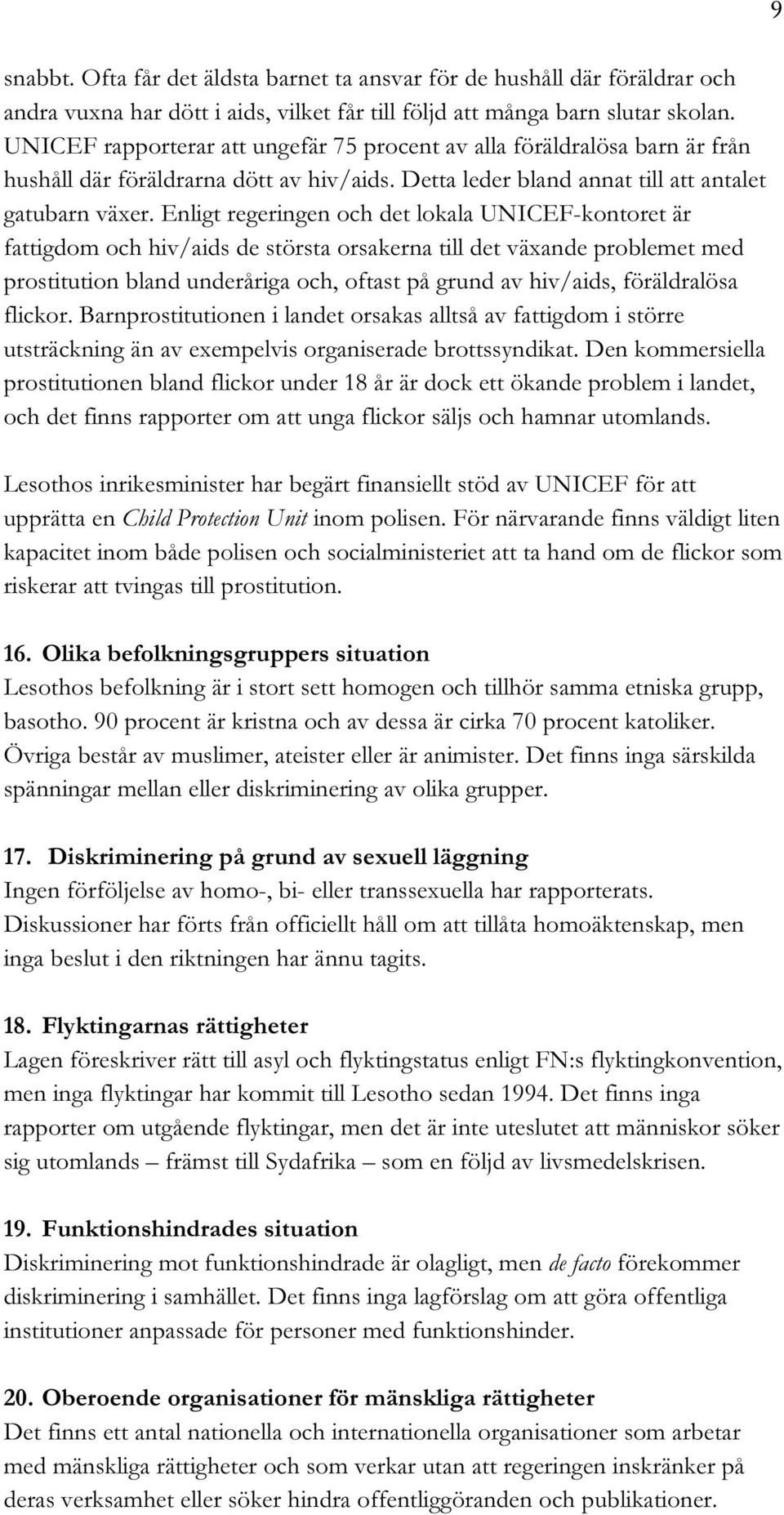 9

snabbt. Ofta får det äldsta barnet ta ansvar för de hushåll där föräldrar och andra vuxna har dött i aids, vilket får till följd att många barn slutar skolan. UNICEF rapporterar att ungefär 75 procent av alla föräldralösa barn är från hushåll där föräldrarna dött av hiv/aids. Detta leder bland annat till att antalet gatubarn växer. Enligt regeringen och det lokala UNICEF-kontoret är fattigdom och hiv/aids de största orsakerna till det växande problemet med prostitution bland underåriga och, oftast på grund av hiv/aids, föräldralösa flickor. Barnprostitutionen i landet orsakas alltså av fattigdom i större utsträckning än av exempelvis organiserade brottssyndikat. Den kommersiella prostitutionen bland flickor under 18 år är dock ett ökande problem i landet, och det finns rapporter om att unga flickor säljs och hamnar utomlands.

Lesothos inrikesminister har begärt finansiellt stöd av UNICEF för att upprätta en Child Protection Unit inom polisen. För närvarande finns väldigt liten kapacitet inom både polisen och socialministeriet att ta hand om de flickor som riskerar att tvingas till prostitution.

16. Olika befolkningsgruppers situation
Lesothos befolkning är i stort sett homogen och tillhör samma etniska grupp, basotho. 90 procent är kristna och av dessa är cirka 70 procent katoliker. Övriga består av muslimer, ateister eller är animister. Det finns inga särskilda spänningar mellan eller diskriminering av olika grupper.

17. Diskriminering på grund av sexuell läggning
Ingen förföljelse av homo-, bi- eller transsexuella har rapporterats. Diskussioner har förts från officiellt håll om att tillåta homoäktenskap, men inga beslut i den riktningen har ännu tagits.

18. Flyktingarnas rättigheter
Lagen föreskriver rätt till asyl och flyktingstatus enligt FN:s flyktingkonvention, men inga flyktingar har kommit till Lesotho sedan 1994. Det finns inga rapporter om utgående flyktingar, men det är inte uteslutet att människor söker sig utomlands – främst till Sydafrika – som en följd av livsmedelskrisen.

19. Funktionshindrades situation
Diskriminering mot funktionshindrade är olagligt, men de facto förekommer diskriminering i samhället. Det finns inga lagförslag om att göra offentliga institutioner anpassade för personer med funktionshinder.

20. Oberoende organisationer för mänskliga rättigheter
Det finns ett antal nationella och internationella organisationer som arbetar med mänskliga rättigheter och som verkar utan att regeringen inskränker på deras verksamhet eller söker hindra offentliggöranden och publikationer.